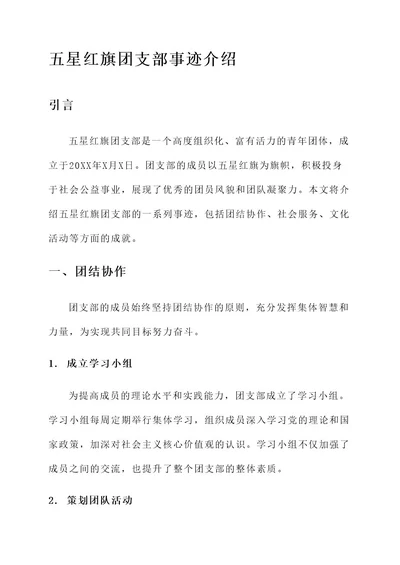 五星红旗团支部事迹介绍

引言

五星红旗团支部是一个高度组织化、富有活力的青年团体，成立于20XX年X月X日。团支部的成员以五星红旗为旗帜，积极投身于社会公益事业，展现了优秀的团员风貌和团队凝聚力。本文将介绍五星红旗团支部的一系列事迹，包括团结协作、社会服务、文化活动等方面的成就。

一、团结协作

团支部的成员始终坚持团结协作的原则，充分发挥集体智慧和力量，为实现共同目标努力奋斗。

1. 成立学习小组

为提高成员的理论水平和实践能力，团支部成立了学习小组。学习小组每周定期举行集体学习，组织成员深入学习党的理论和国家政策，加深对社会主义核心价值观的认识。学习小组不仅加强了成员之间的交流，也提升了整个团支部的整体素质。

2. 策划团队活动